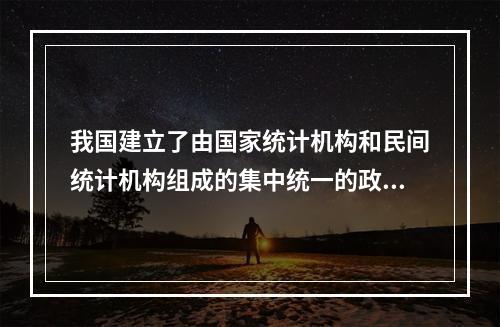 我国建立了由国家统计机构和民间统计机构组成的集中统一的政...